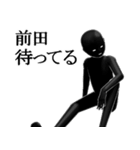 前田
待ってる